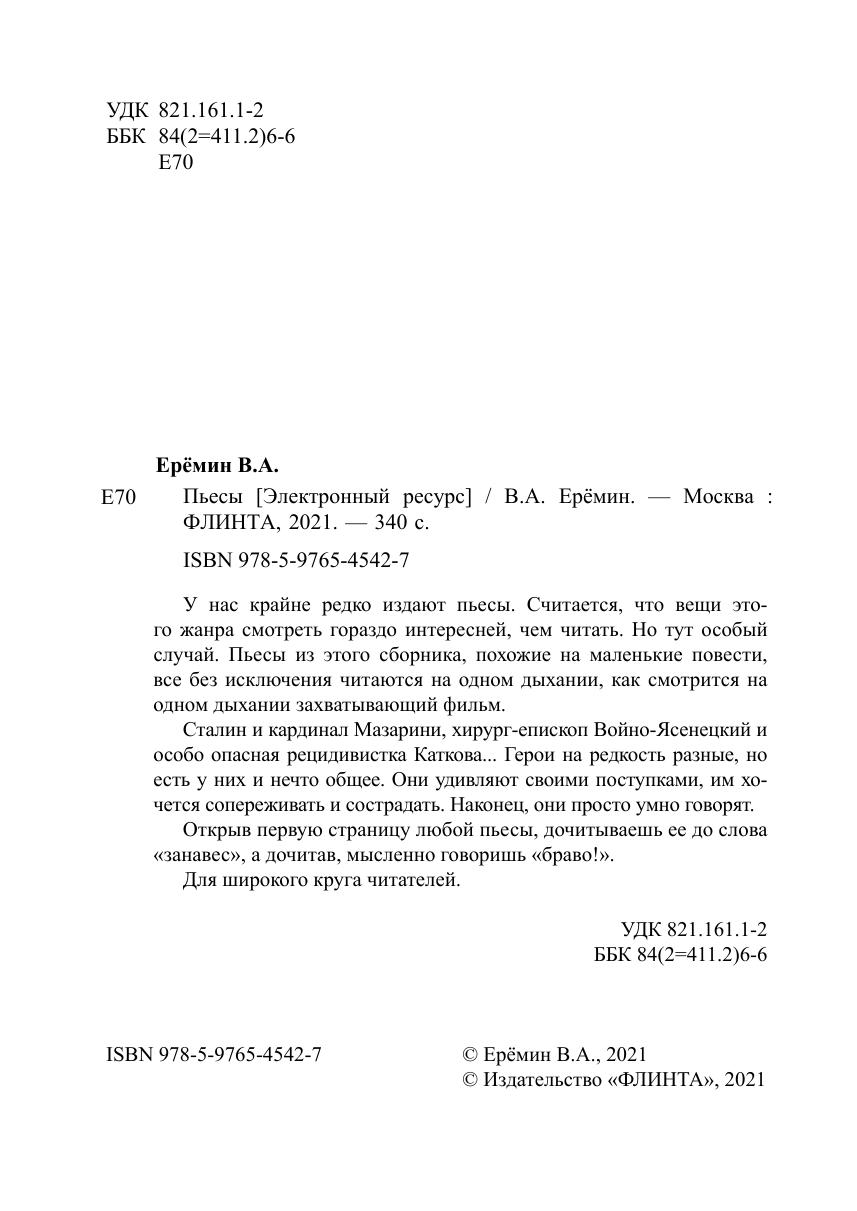 УДК 821.161.1-2
ББК 84(2=411.2)6-6
Е70

Ерёмин В.А.

Е70 Пьесы [Электронный ресурс] / В.А. Ерёмин. — Москва : ФЛИНТА, 2021. — 340 с.

ISBN 978-5-9765-4542-7

У нас крайне редко издают пьесы. Считается, что вещи этого жанра смотреть гораздо интересней, чем читать. Но тут особый случай. Пьесы из этого сборника, похожие на маленькие повести, все без исключения читаются на одном дыхании, как смотрится на одном дыхании захватывающий фильм.

Сталин и кардинал Мазарини, хирург-епископ Войно-Ясенецкий и особо опасная рецидивистка Каткова... Герои на редкость разные, но есть у них и нечто общее. Они удивляют своими поступками, им хочется сопереживать и сострадать. Наконец, они просто умно говорят.

Открыв первую страницу любой пьесы, дочитываешь ее до слова «занавес», а дочитав, мысленно говоришь «браво!».

Для широкого круга читателей.

УДК 821.161.1-2
ББК 84(2=411.2)6-6

ISBN 978-5-9765-4542-7

© Ерёмин В.А., 2021
© Издательство «ФЛИНТА», 2021